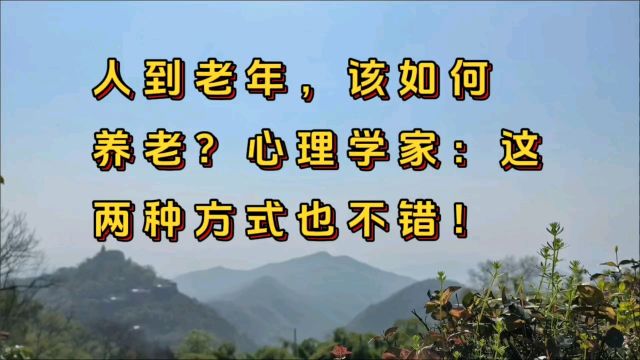 人到老年，该如何养老？心理学家：这两种方式也不错！